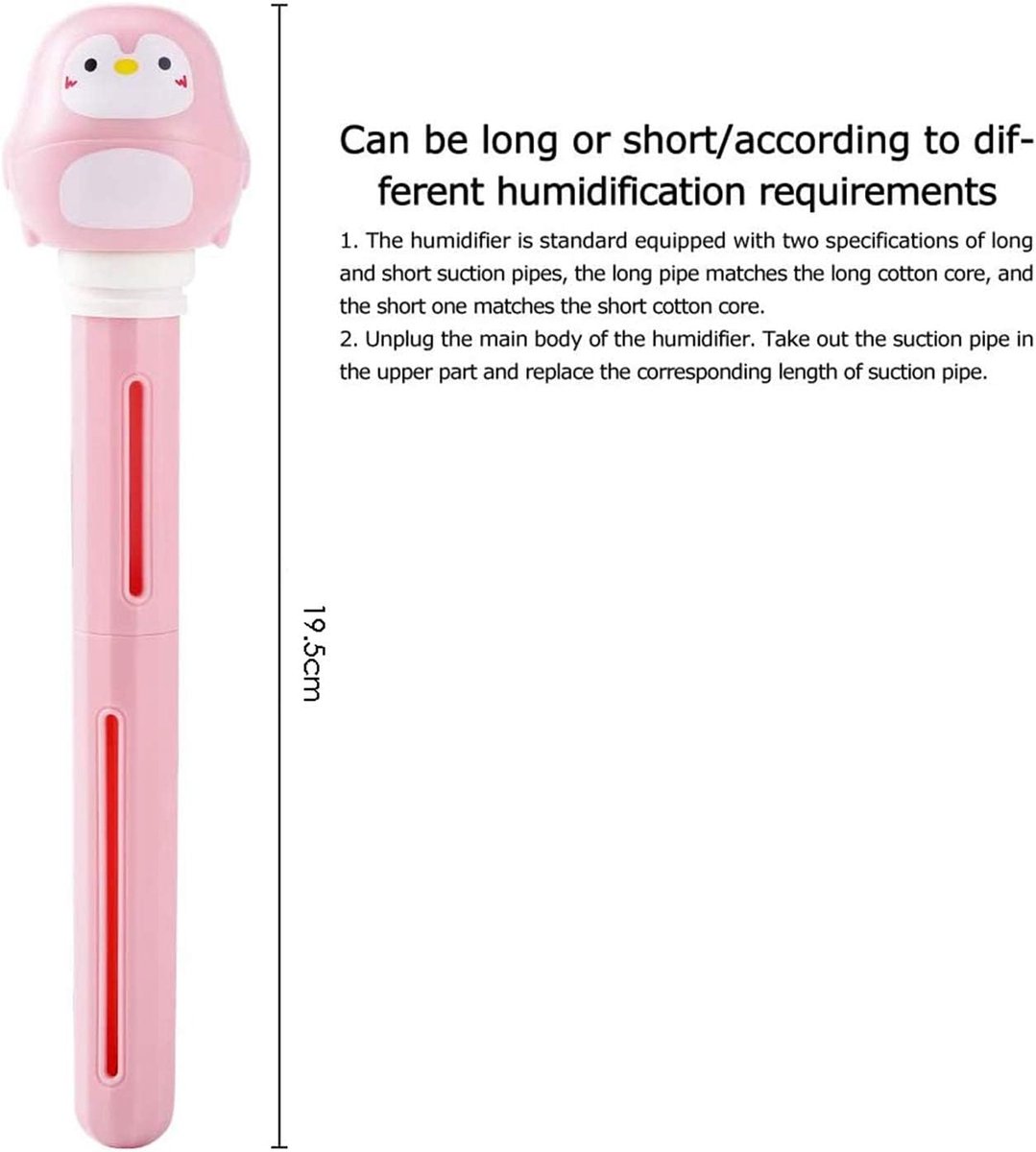 Can be long or short/according to different humidification requirements

1. The humidifier is standard equipped with two specifications of long and short suction pipes, the long pipe matches the long cotton core, and the short one matches the short cotton core.

2. Unplug the main body of the humidifier. Take out the suction pipe in the upper part and replace the corresponding length of suction pipe.

19.5cm